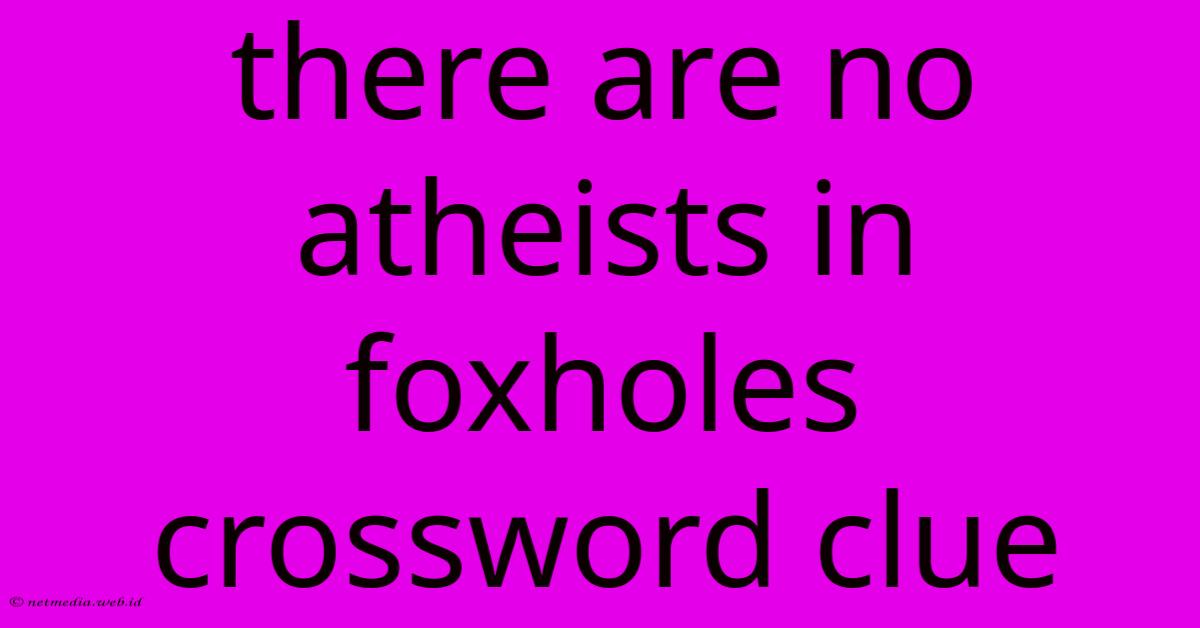 there are no atheists in foxholes crossword clue

© netmedia.web.id